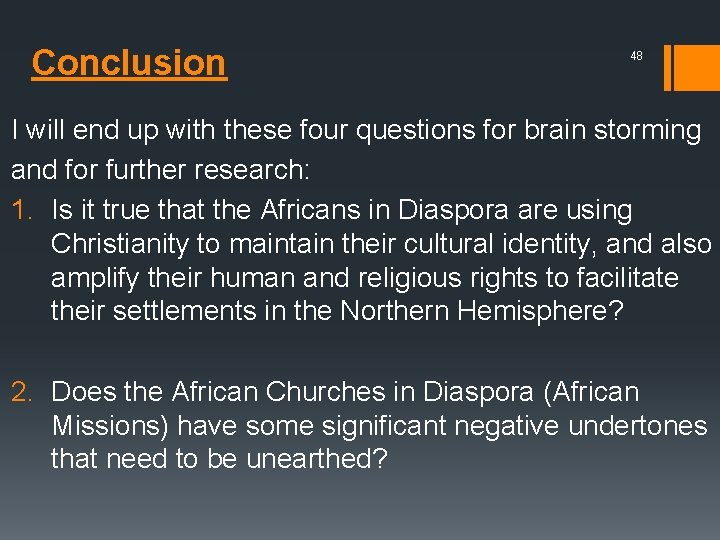 Conclusion

48

I will end up with these four questions for brain storming and for further research:

1. Is it true that the Africans in Diaspora are using Christianity to maintain their cultural identity, and also amplify their human and religious rights to facilitate their settlements in the Northern Hemisphere?

2. Does the African Churches in Diaspora (African Missions) have some significant negative undertones that need to be unearthed?